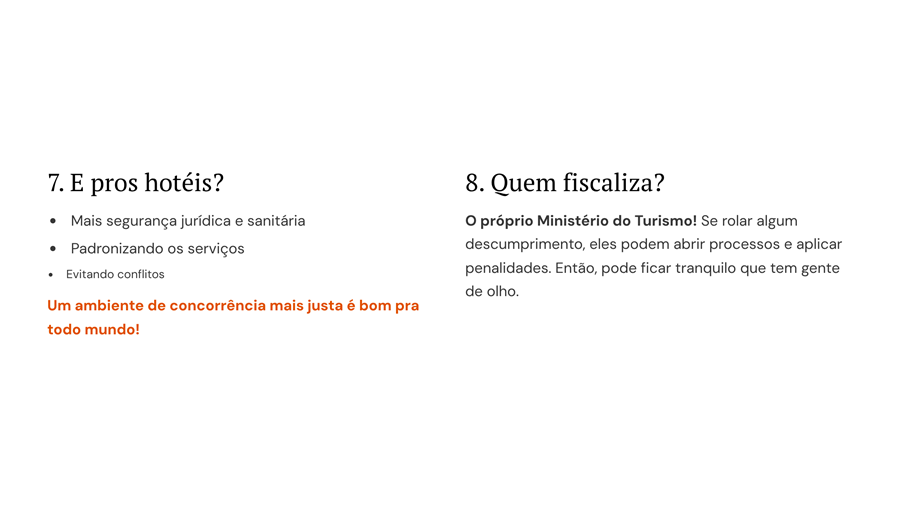 7. E pros hotéis?

• Mais segurança jurídica e sanitária
• Padronizando os serviços
• Evitando conflitos

Um ambiente de concorrência mais justa é bom pra todo mundo!

8. Quem fiscaliza?

O próprio Ministério do Turismo! Se rolar algum descumprimento, eles podem abrir processos e aplicar penalidades. Então, pode ficar tranquilo que tem gente de olho.